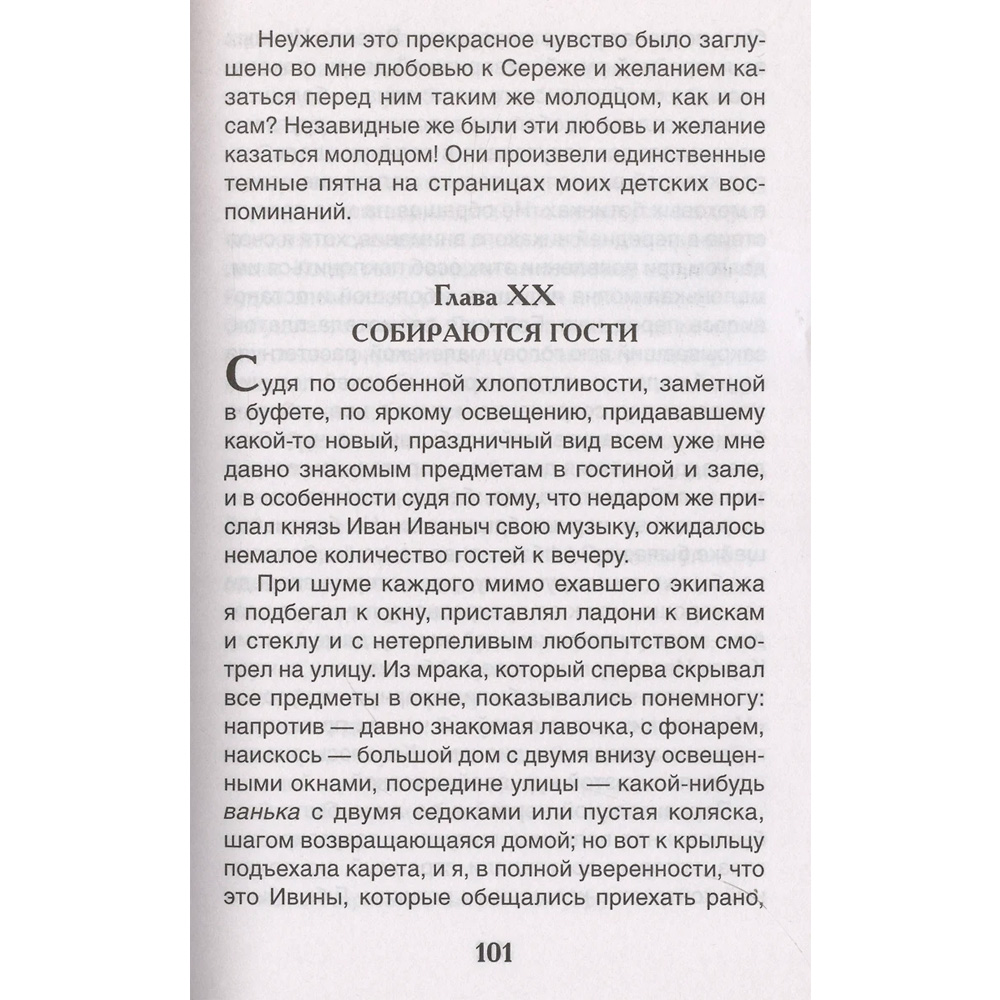 Неужели это прекрасное чувство было заглушено во мне любовью к Сереже и желанием казаться перед ним таким же молодцом, как и он сам? Незавидные же были эти любовь и желание казаться молодцом! Они произвели единственные темные пятна на страницах моих детских воспоминаний.

Глава XX
СОБИРАЮТСЯ ГОСТИ

Судя по особенной хлопотливости, заметной в буфете, по яркому освещению, придававшему какой-то новый, праздничный вид всем уже мне давно знакомым предметам в гостиной и зале, и в особенности судя по тому, что недаром же прислал князь Иван Иваныч свою музыку, ожидалось немалое количество гостей к вечеру.

При шуме каждого мимо ехавшего экипажа я подбегал к окну, приставлял ладони к вискам и стеклу и с нетерпеливым любопытством смотрел на улицу. Из мрака, который сперва скрывал все предметы в окне, показывались понемногу: напротив — давно знакомая лавочка, с фонарем, наискось — большой дом с двумя внизу освещенными окнами, посредине улицы — какой-нибудь ванька с двумя седоками или пустая коляска, шагом возвращающаяся домой; но вот к крыльцу подъехала карета, и я, в полной уверенности, что это Ивины, которые обещались приехать рано,

101